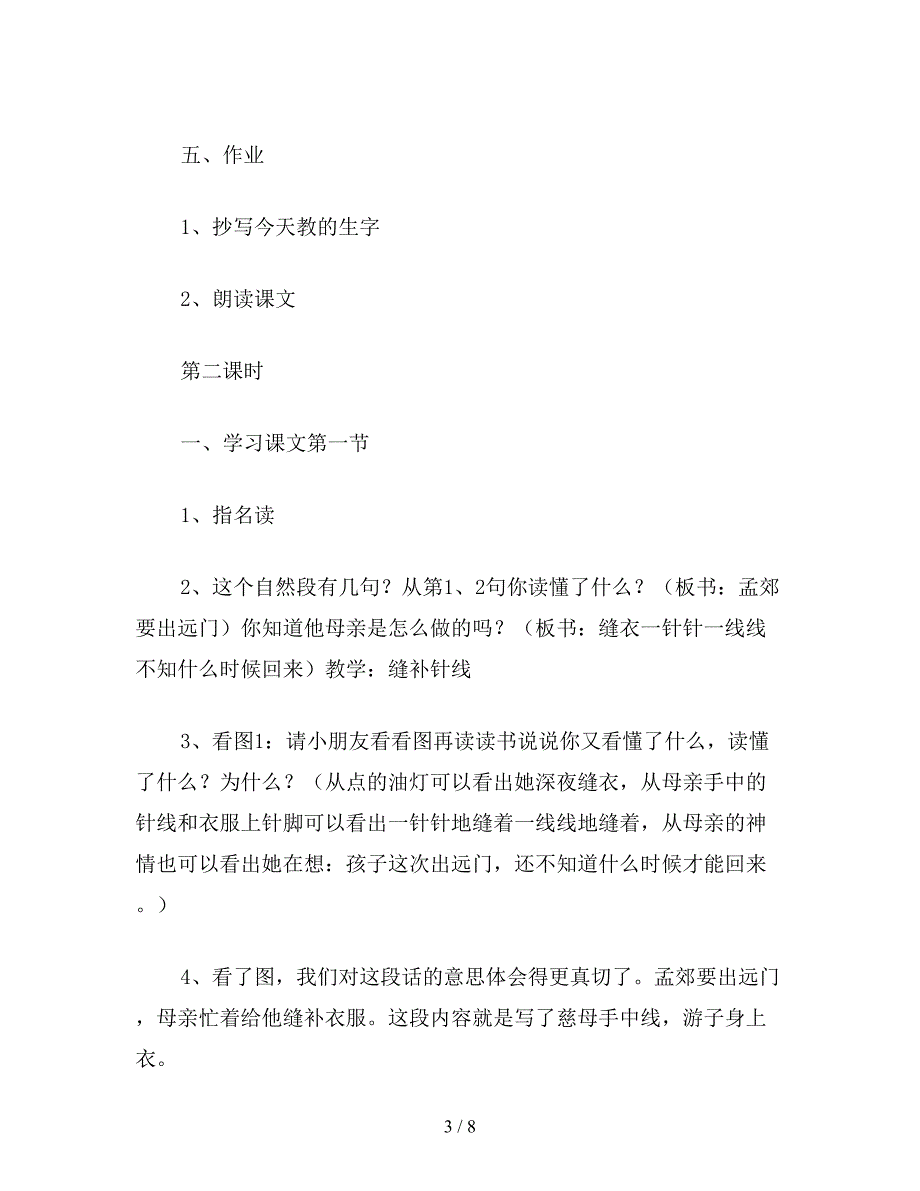 五、作业

1、抄写今天教的生字

2、朗读课文

第二课时

一、学习课文第一节

1、指名读

2、这个自然段有几句？从第1、2句你读懂了什么？（板书：孟郊要出远门）你知道他母亲是怎么做的吗？（板书：缝衣一针针一线线不知什么时候回来）教学：缝补针线

3、看图1：请小朋友看看图再读读书说说你又看懂了什么，读懂了什么？为什么？（从点的油灯可以看出她深夜缝衣，从母亲手中的针线和衣服上针脚可以看出一针针地缝着一线线地缝着，从母亲的神情也可以看出她在想：孩子这次出远门，还不知道什么时候才能回来。）

4、看了图，我们对这段话的意思体会得更真切了。孟郊要出远门，母亲忙着给他缝补衣服。这段内容就是写了慈母手中线，游子身上衣。

3 / 8